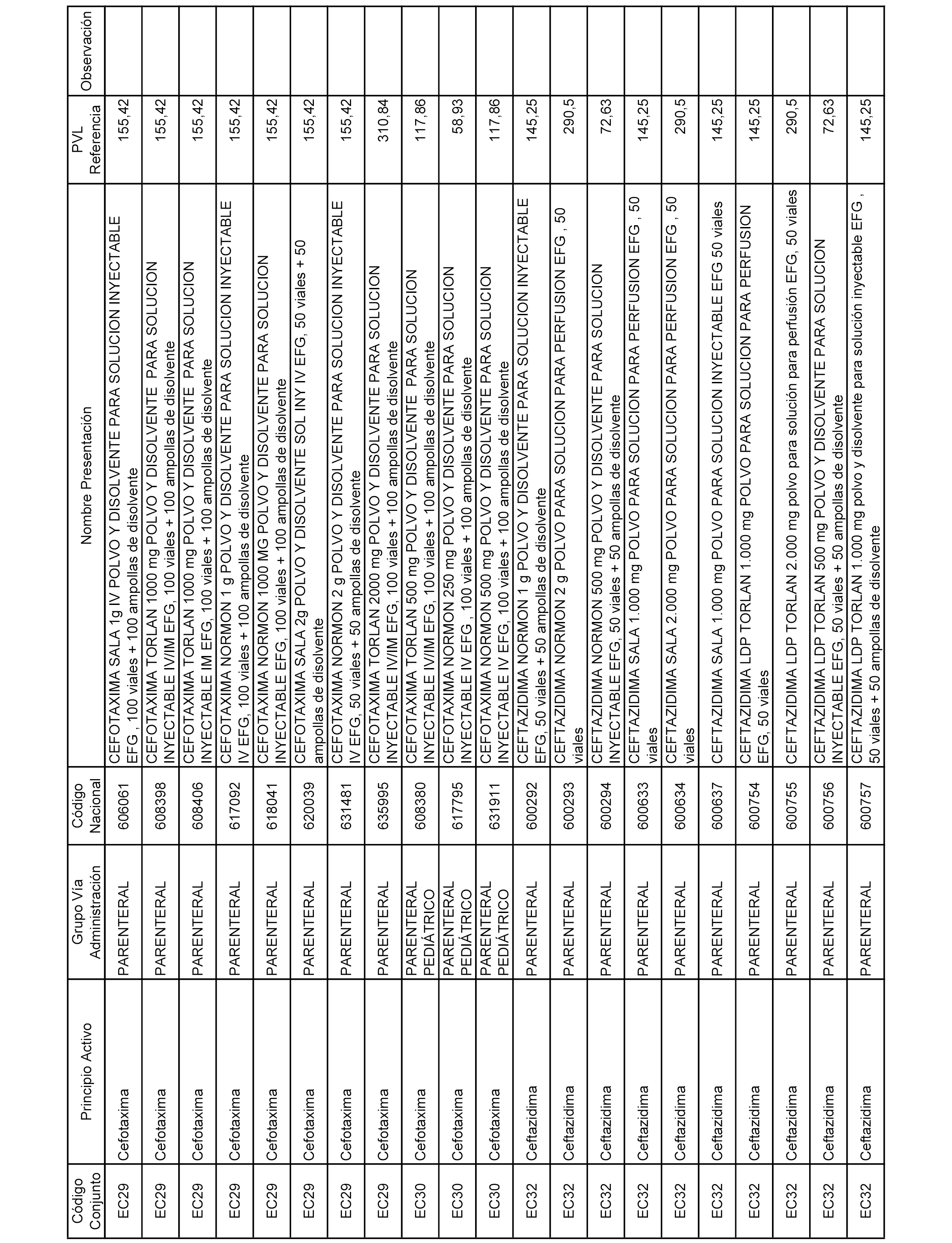 | Código Conjunto | Principio Activo | Grupo Vía Administración | Código Nacional | Nombre Presentación | PVL Referencia | Observación |
|---|---|---|---|---|---|---|
| EC29 | Cefotaxima | PARENTERAL | 606061 | CEFOTAXIMA SALA 1g IV POLVO Y DISOLVENTE PARA SOLUCION INYECTABLE EFG , 100 viales + 100 ampollas de disolvente | 155,42 | |
| EC29 | Cefotaxima | PARENTERAL | 608398 | CEFOTAXIMA TORLAN 1000 mg POLVO Y DISOLVENTE PARA SOLUCION INYECTABLE IV/IM EFG, 100 viales + 100 ampollas de disolvente | 155,42 | |
| EC29 | Cefotaxima | PARENTERAL | 608406 | CEFOTAXIMA TORLAN 1000 mg POLVO Y DISOLVENTE PARA SOLUCION INYECTABLE IM EFG, 100 viales + 100 ampollas de disolvente | 155,42 | |
| EC29 | Cefotaxima | PARENTERAL | 617092 | CEFOTAXIMA NORMON 1 g POLVO Y DISOLVENTE PARA SOLUCION INYECTABLE IV EFG, 100 viales + 100 ampollas de disolvente | 155,42 | |
| EC29 | Cefotaxima | PARENTERAL | 618041 | CEFOTAXIMA NORMON 1000 MG POLVO Y DISOLVENTE PARA SOLUCION INYECTABLE EFG, 100 viales + 100 ampollas de disolvente | 155,42 | |
| EC29 | Cefotaxima | PARENTERAL | 620039 | CEFOTAXIMA SALA 2g POLVO Y DISOLVENTE SOL INY IV EFG, 50 viales + 50 ampollas de disolvente | 155,42 | |
| EC29 | Cefotaxima | PARENTERAL | 631481 | CEFOTAXIMA NORMON 2 g POLVO Y DISOLVENTE PARA SOLUCION INYECTABLE IV EFG, 50 viales + 50 ampollas de disolvente | 155,42 | |
| EC29 | Cefotaxima | PARENTERAL | 635995 | CEFOTAXIMA TORLAN 2000 mg POLVO Y DISOLVENTE PARA SOLUCION INYECTABLE IV/IM EFG, 100 viales + 100 ampollas de disolvente | 310,84 | |
| EC30 | Cefotaxima | PARENTERAL PEDIÁTRICO | 608380 | CEFOTAXIMA TORLAN 500 mg POLVO Y DISOLVENTE PARA SOLUCION INYECTABLE IV/IM EFG, 100 viales + 100 ampollas de disolvente | 117,86 | |
| EC30 | Cefotaxima | PARENTERAL PEDIÁTRICO | 617795 | CEFOTAXIMA NORMON 250 mg POLVO Y DISOLVENTE PARA SOLUCION INYECTABLE IV EFG , 100 viales + 100 ampollas de disolvente | 58,93 | |
| EC30 | Cefotaxima | PARENTERAL PEDIÁTRICO | 631911 | CEFOTAXIMA NORMON 500 mg POLVO Y DISOLVENTE PARA SOLUCION INYECTABLE IV EFG, 100 viales + 100 ampollas de disolvente | 117,86 | |
| EC32 | Ceftazidima | PARENTERAL | 600292 | CEFTAZIDIMA NORMON 1 g POLVO Y DISOLVENTE PARA SOLUCION INYECTABLE EFG, 50 viales + 50 ampollas de disolvente | 145,25 | |
| EC32 | Ceftazidima | PARENTERAL | 600293 | CEFTAZIDIMA NORMON 2 g POLVO PARA SOLUCION PARA PERFUSION EFG , 50 viales | 290,5 | |
| EC32 | Ceftazidima | PARENTERAL | 600294 | CEFTAZIDIMA NORMON 500 mg POLVO Y DISOLVENTE PARA SOLUCION INYECTABLE EFG, 50 viales + 50 ampollas de disolvente | 72,63 | |
| EC32 | Ceftazidima | PARENTERAL | 600633 | CEFTAZIDIMA SALA 1.000 mg POLVO PARA SOLUCION PARA PERFUSION EFG , 50 viales | 145,25 | |
| EC32 | Ceftazidima | PARENTERAL | 600634 | CEFTAZIDIMA SALA 2.000 mg POLVO PARA SOLUCION PARA PERFUSION EFG , 50 viales | 290,5 | |
| EC32 | Ceftazidima | PARENTERAL | 600637 | CEFTAZIDIMA SALA 1.000 mg POLVO PARA SOLUCION INYECTABLE EFG 50 viales | 145,25 | |
| EC32 | Ceftazidima | PARENTERAL | 600754 | CEFTAZIDIMA LDP TORLAN 1.000 mg POLVO PARA SOLUCION PARA PERFUSION EFG, 50 viales | 145,25 | |
| EC32 | Ceftazidima | PARENTERAL | 600755 | CEFTAZIDIMA LDP TORLAN 2.000 mg polvo para solución para perfusión EFG, 50 viales | 290,5 | |
| EC32 | Ceftazidima | PARENTERAL | 600756 | CEFTAZIDIMA LDP TORLAN 500 mg POLVO Y DISOLVENTE PARA SOLUCION INYECTABLE EFG, 50 viales + 50 ampollas de disolvente | 72,63 | |
| EC32 | Ceftazidima | PARENTERAL | 600757 | CEFTAZIDIMA LDP TORLAN 1.000 mg polvo y disolvente para solución inyectable EFG , 50 viales + 50 ampollas de disolvente | 145,25 | |